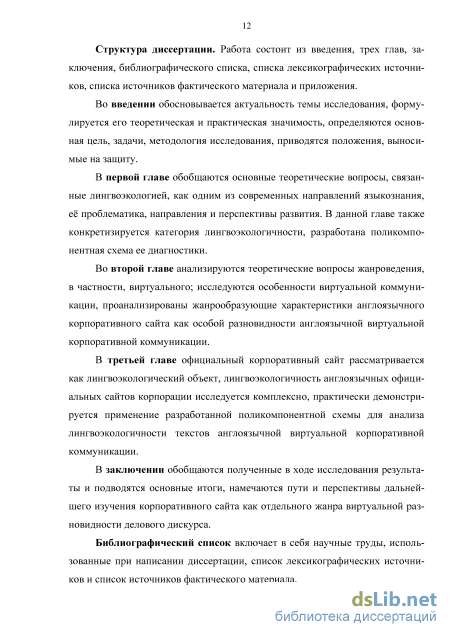 12

Структура диссертации. Работа состоит из введения, трех глав, заключения, библиографического списка, списка лексикографических источников, списка источников фактического материала и приложения.

Во введении обосновывается актуальность темы исследования, формулируется его теоретическая и практическая значимость, определяются основная цель, задачи, методология исследования, приводятся положения, выносимые на защиту.

В первой главе обобщаются основные теоретические вопросы, связанные лингвоэкологией, как одним из современных направлений языкознания, её проблематика, направления и перспективы развития. В данной главе также конкретизируется категория лингвоэкологичности, разработана поликомпонентная схема ее диагностики.

Во второй главе анализируются теоретические вопросы жанроведения, в частности, виртуального; исследуются особенности виртуальной коммуникации, проанализированы жанрообразующие характеристики англоязычного корпоративного сайта как особой разновидности англоязычной виртуальной корпоративной коммуникации.

В третьей главе официальный корпоративный сайт рассматривается как лингвоэкологический объект, лингвоэкологичность англоязычных официальных сайтов корпорации исследуется комплексно, практически демонстрируется применение разработанной поликомпонентной схемы для анализа лингвоэкологичности текстов англоязычной виртуальной корпоративной коммуникации.

В заключении обобщаются полученные в ходе исследования результаты и подводятся основные итоги, намечаются пути и перспективы дальнейшего изучения корпоративного сайта как отдельного жанра виртуальной разновидности делового дискурса.

Библиографический список включает в себя научные труды, использованные при написании диссертации, список лексикографических источников и список источников фактического материала.

dsLib.net
библиотека диссертаций